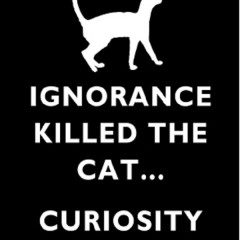 IGNORANCE KILLED THE CAT...

CURIOSITY